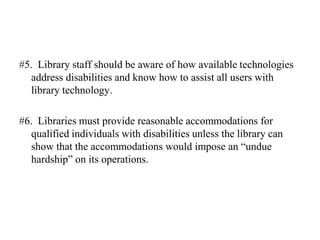 #5. Library staff should be aware of how available technologies address disabilities and know how to assist all users with library technology.

#6. Libraries must provide reasonable accommodations for qualified individuals with disabilities unless the library can show that the accommodations would impose an “undue hardship” on its operations.